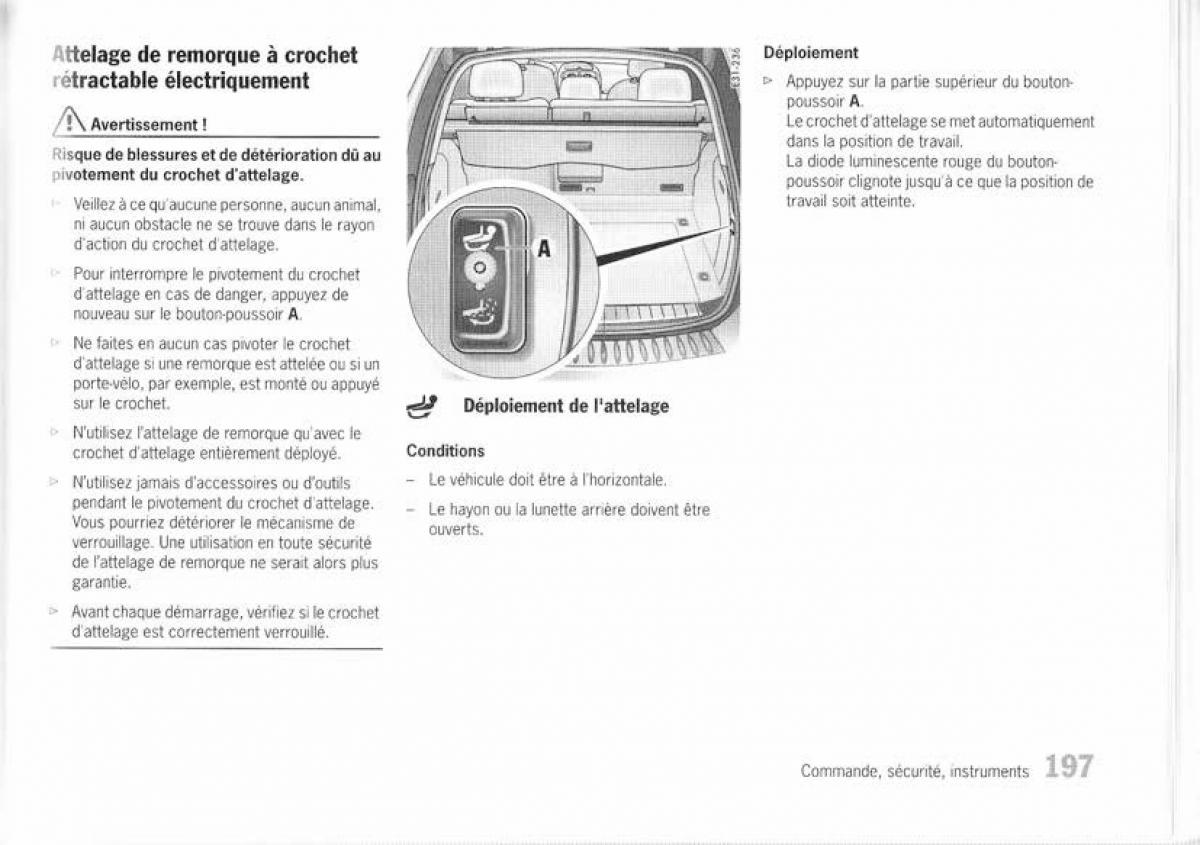 Attelage de remorque à crochet rétractable électriquement

Avertissement !

Risque de blessures et de détérioration dû au pivotement du crochet d'attelage.

▷ Veillez à ce qu'aucune personne, aucun animal, ni aucun obstacle ne se trouve dans le rayon d'action du crochet d'attelage.

▷ Pour interrompre le pivotement du crochet d'attelage en cas de danger, appuyez de nouveau sur le bouton-poussoir **A**.

▷ Ne faites en aucun cas pivoter le crochet d'attelage si une remorque est attelée ou si un porte-vélo, par exemple, est monté ou appuyé sur le crochet.

▷ N'utilisez l'attelage de remorque qu'avec le crochet d'attelage entièrement déployé.

▷ N'utilisez jamais d'accessoires ou d'outils pendant le pivotement du crochet d'attelage. Vous pourriez détériorer le mécanisme de verrouillage. Une utilisation en toute sécurité de l'attelage de remorque ne serait alors plus garantie.

▷ Avant chaque démarrage, vérifiez si le crochet d'attelage est correctement verrouillé.

E31-236

A

Déploiement de l'attelage

Conditions

– Le véhicule doit être à l'horizontale.

– Le hayon ou la lunette arrière doivent être ouverts.

Déploiement

▷ Appuyez sur la partie supérieur du bouton-poussoir **A**.
Le crochet d'attelage se met automatiquement dans la position de travail.
La diode luminescente rouge du bouton-poussoir clignote jusqu'à ce que la position de travail soit atteinte.

Commande, sécurité, instruments 197